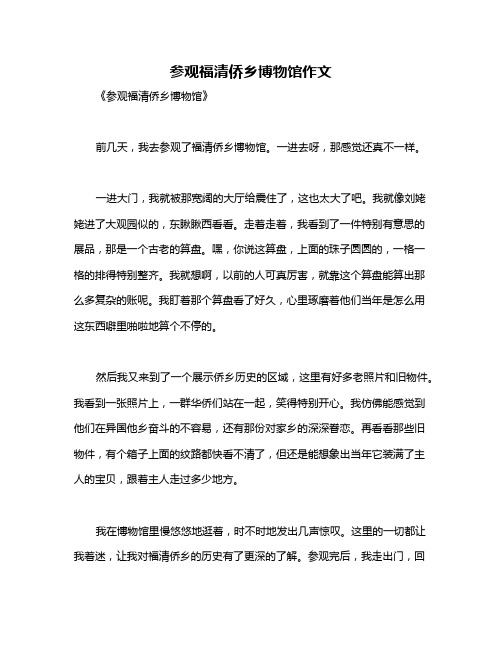 参观福清侨乡博物馆作文

《参观福清侨乡博物馆》

前几天，我去参观了福清侨乡博物馆。一进去呀，那感觉还真不一样。

一进大门，我就被那宽阔的大厅给震住了，这也太大了吧。我就像刘姥姥进了大观园似的，东瞅瞅西看看。走着走着，我看到了一件特别有意思的展品，那是一个古老的算盘。嘿，你说这算盘，上面的珠子圆圆的，一格一格的排得特别整齐。我就想啊，以前的人可真厉害，就靠这个算盘能算出那么多复杂的账呢。我盯着那个算盘看了好久，心里琢磨着他们当年是怎么用这东西噼里啪啦地算个不停的。

然后我又来到了一个展示侨乡历史的区域，这里有好多老照片和旧物件。我看到一张照片上，一群华侨们站在一起，笑得特别开心。我仿佛能感觉到他们在异国他乡奋斗的不容易，还有那份对家乡的深深眷恋。再看看那些旧物件，有个箱子上面的纹路都快看不清了，但还是能想象出当年它装满了主人的宝贝，跟着主人走过多少地方。

我在博物馆里慢悠悠地逛着，时不时地发出几声惊叹。这里的一切都让我着迷，让我对福清侨乡的历史有了更深的了解。参观完后，我走出门，回